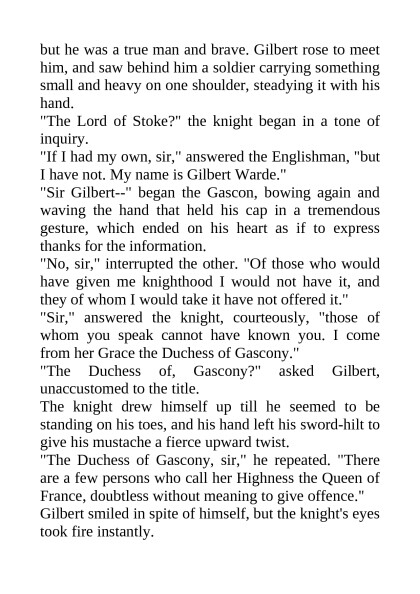 but he was a true man and brave. Gilbert rose to meet him, and saw behind him a soldier carrying something small and heavy on one shoulder, steadying it with his hand.

"The Lord of Stoke?" the knight began in a tone of inquiry.

"If I had my own, sir," answered the Englishman, "but I have not. My name is Gilbert Warde."

"Sir Gilbert--" began the Gascon, bowing again and waving the hand that held his cap in a tremendous gesture, which ended on his heart as if to express thanks for the information.

"No, sir," interrupted the other. "Of those who would have given me knighthood I would not have it, and they of whom I would take it have not offered it."

"Sir," answered the knight, courteously, "those of whom you speak cannot have known you. I come from her Grace the Duchess of Gascony."

"The Duchess of, Gascony?" asked Gilbert, unaccustomed to the title.

The knight drew himself up till he seemed to be standing on his toes, and his hand left his sword-hilt to give his mustache a fierce upward twist.

"The Duchess of Gascony, sir," he repeated. "There are a few persons who call her Highness the Queen of France, doubtless without meaning to give offence."

Gilbert smiled in spite of himself, but the knight's eyes took fire instantly.